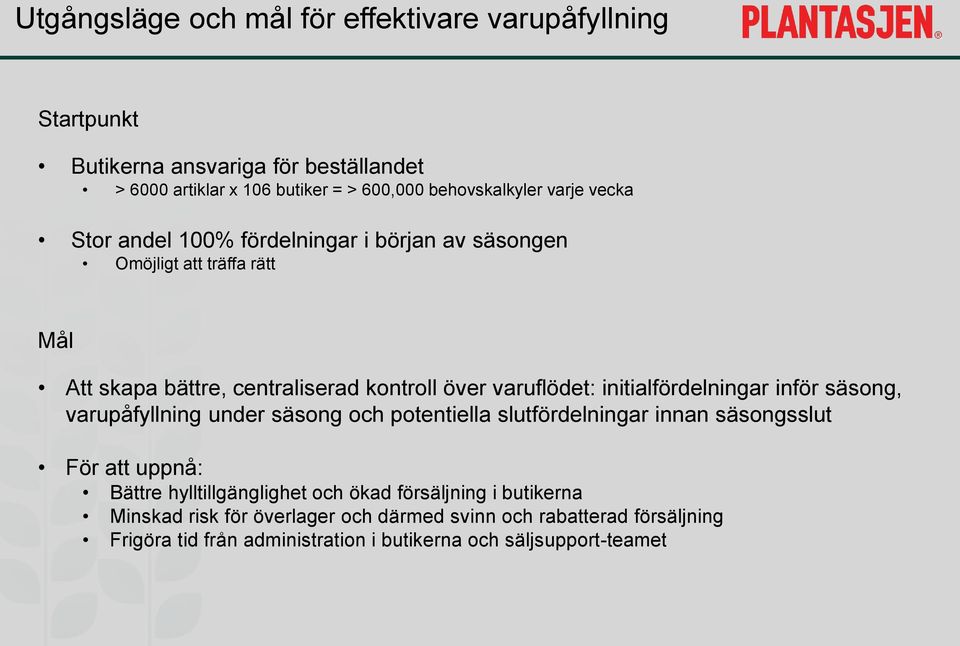 Utgångsläge och mål för effektivare varupåfyllning

PLANTASJEN®

Startpunkt

• Butikerna ansvariga för beställandet
  • > 6000 artiklar x 106 butiker = > 600,000 behovskalkyler varje vecka

• Stor andel 100% fördelningar i början av säsongen
  • Omöjligt att träffa rätt

Mål

• Att skapa bättre, centraliserad kontroll över varuflödet: initialfördelningar inför säsong, varupåfyllning under säsong och potentiella slutfördelningar innan säsongsslut

• För att uppnå:
  • Bättre hylltillgänglighet och ökad försäljning i butikerna
  • Minskad risk för överlager och därmed svinn och rabatterad försäljning
  • Frigöra tid från administration i butikerna och säljsupport-teamet